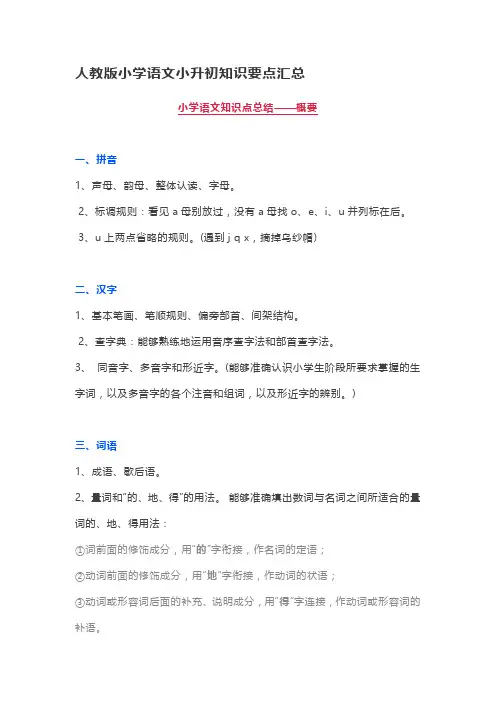 人教版小学语文小升初知识要点汇总

小学语文知识点总结——概要

一、拼音

1、声母、韵母、整体认读、字母。

2、标调规则：看见 a 母别放过，没有 a 母找 o、e、i、u 并列标在后。

3、u 上两点省略的规则。(遇到 j q x，摘掉乌纱帽)

二、汉字

1、基本笔画、笔顺规则、偏旁部首、间架结构。

2、查字典：能够熟练地运用音序查字法和部首查字法。

3、 同音字、多音字和形近字。(能够准确认识小学生阶段所要求掌握的生字词，以及多音字的各个注音和组词，以及形近字的辨别。)

三、词语

1、成语、歇后语。

2、量词和"的、地、得"的用法。 能够准确填出数词与名词之间所适合的量词的、地、得用法：

①词前面的修饰成分，用"的"字衔接，作名词的定语；

②动词前面的修饰成分，用"地"字衔接，作动词的状语；

③动词或形容词后面的补充、说明成分，用"得"字连接，作动词或形容词的补语。